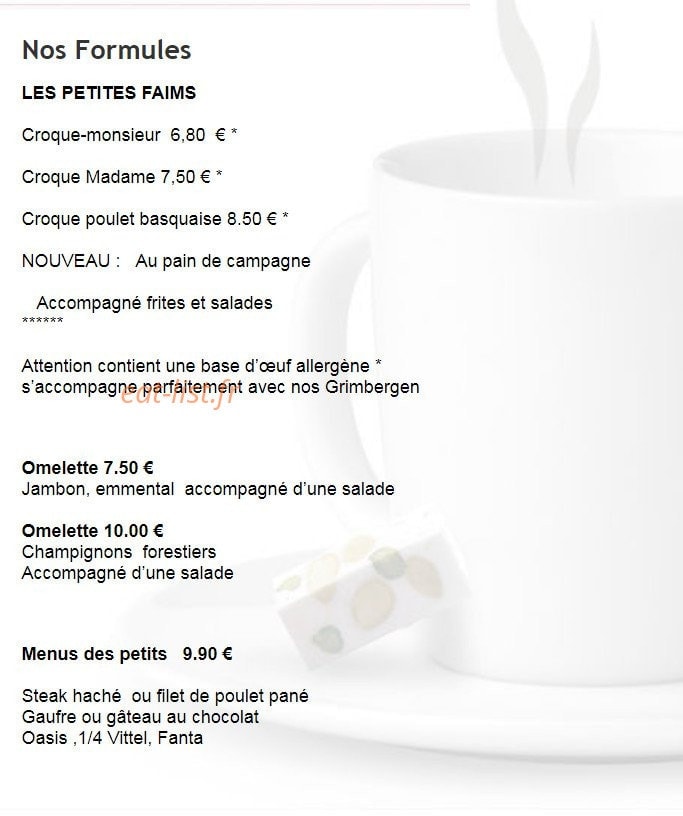 Nos Formules

LES PETITES FAIMS

Croque-monsieur 6,80 € *

Croque Madame 7,50 € *

Croque poulet basquaise 8.50 € *

NOUVEAU : Au pain de campagne

Accompagné frites et salades
******

Attention contient une base d'œuf allergène *
s'accompagne parfaitement avec nos Grimbergen

eat-list.fr

Omelette 7.50 €
Jambon, emmental accompagné d'une salade

Omelette 10.00 €
Champignons forestiers
Accompagné d'une salade

Menus des petits 9.90 €

Steak haché ou filet de poulet pané
Gaufre ou gâteau au chocolat
Oasis ,1/4 Vittel, Fanta